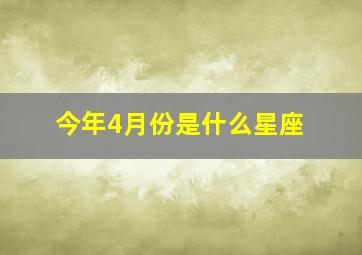 今年4月份是什么星座